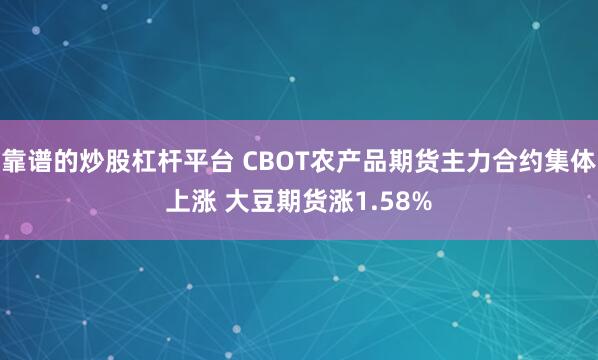 靠谱的炒股杠杆平台 CBOT农产品期货主力合约集体上涨 大豆期货涨1.58%